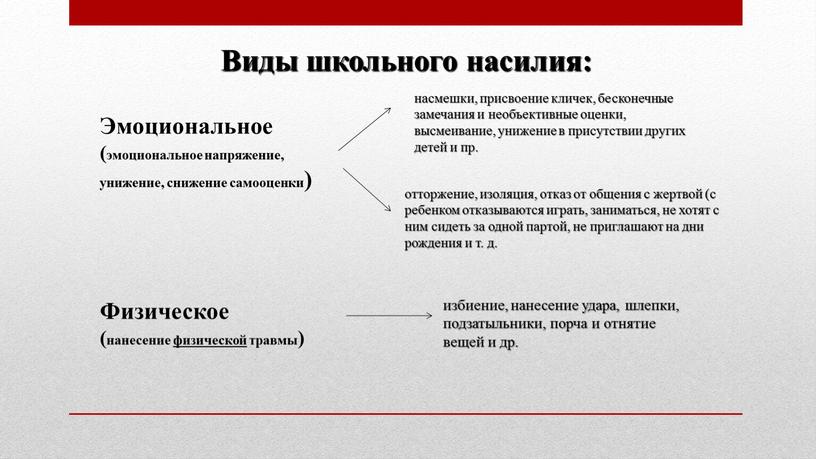 Виды школьного насилия:

Эмоциональное (эмоциональное напряжение, унижение, снижение самооценки)

насмешки, присвоение кличек, бесконечные замечания и необъективные оценки, высмеивание, унижение в присутствии других детей и пр.

отторжение, изоляция, отказ от общения с жертвой (с ребенком отказываются играть, заниматься, не хотят с ним сидеть за одной партой, не приглашают на дни рождения и т. д.

Физическое (нанесение физической травмы)

избиение, нанесение удара, шлепки, подзатыльники, порча и отнятие вещей и др.